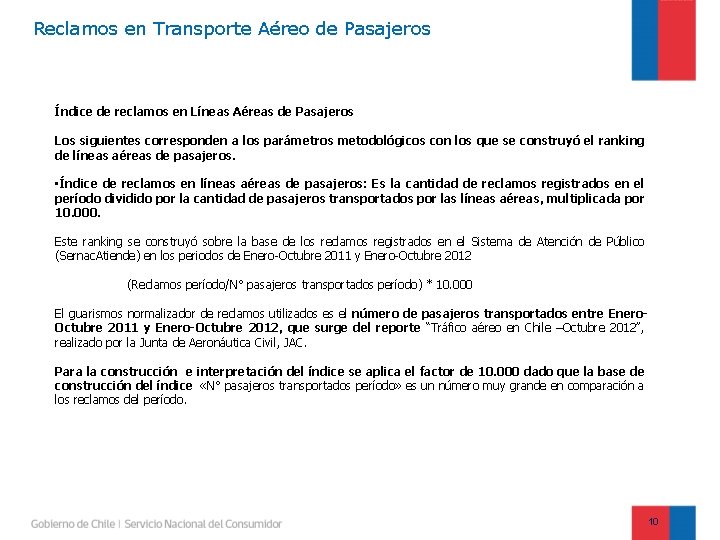 Reclamos en Transporte Aéreo de Pasajeros

Índice de reclamos en Líneas Aéreas de Pasajeros

Los siguientes corresponden a los parámetros metodológicos con los que se construyó el ranking de líneas aéreas de pasajeros.

•Índice de reclamos en líneas aéreas de pasajeros: Es la cantidad de reclamos registrados en el período dividido por la cantidad de pasajeros transportados por las líneas aéreas, multiplicada por 10.000.

Este ranking se construyó sobre la base de los reclamos registrados en el Sistema de Atención de Público (SernacAtiende) en los periodos de Enero-Octubre 2011 y Enero-Octubre 2012

(Reclamos período/N° pasajeros transportados período) * 10.000

El guarismos normalizador de reclamos utilizados es el número de pasajeros transportados entre Enero-Octubre 2011 y Enero-Octubre 2012, que surge del reporte "Tráfico aéreo en Chile –Octubre 2012", realizado por la Junta de Aeronáutica Civil, JAC.

Para la construcción e interpretación del índice se aplica el factor de 10.000 dado que la base de construcción del índice «N° pasajeros transportados período» es un número muy grande en comparación a los reclamos del período.

Gobierno de Chile | Servicio Nacional del Consumidor

10